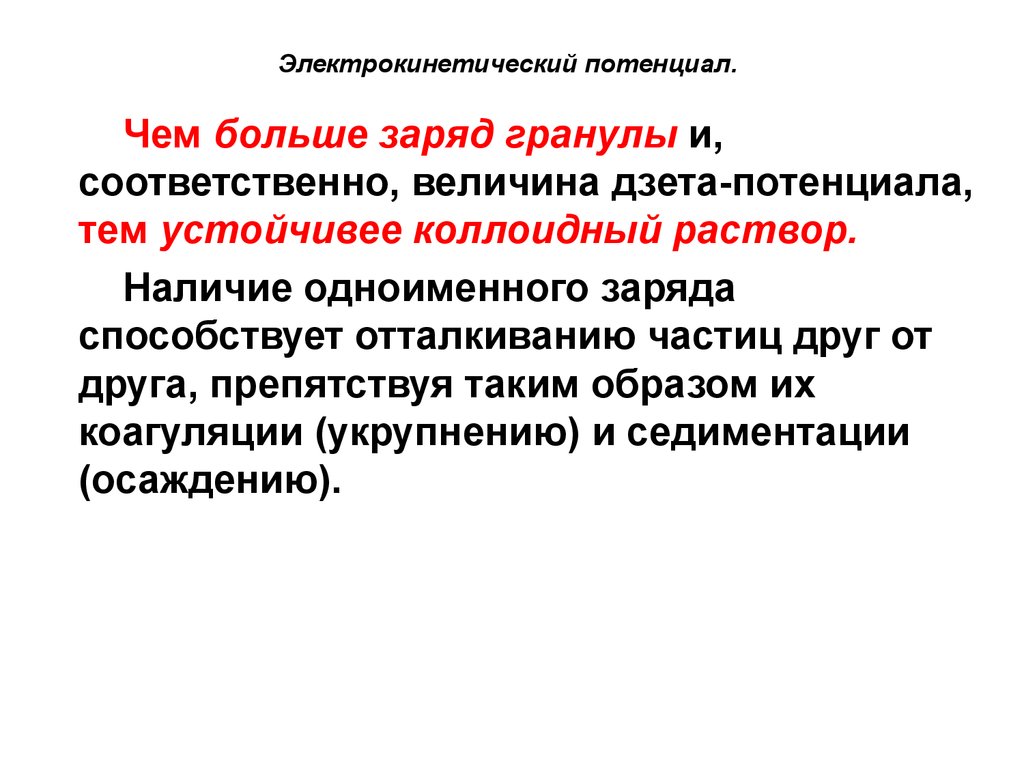 Электрокинетический потенциал.

Чем больше заряд гранулы и, соответственно, величина дзета-потенциала, тем устойчивее коллоидный раствор.

Наличие одноименного заряда способствует отталкиванию частиц друг от друга, препятствуя таким образом их коагуляции (укрупнению) и седиментации (осаждению).